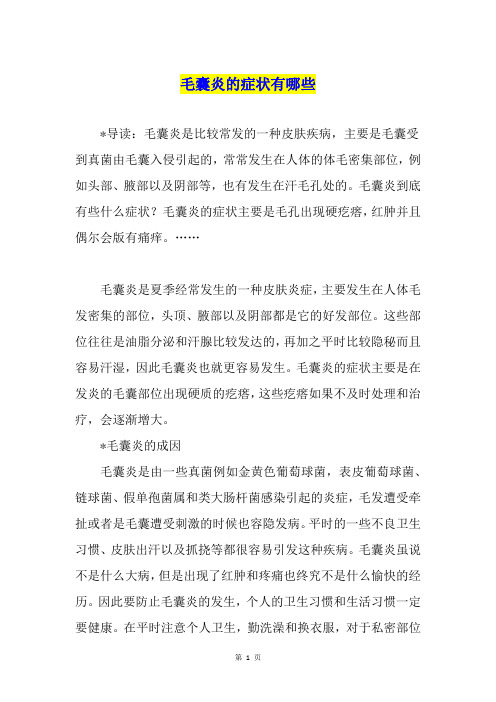 毛囊炎的症状有哪些

*导读：毛囊炎是比较常发的一种皮肤疾病，主要是毛囊受到真菌由毛囊入侵引起的，常常发生在人体的体毛密集部位，例如头部、腋部以及阴部等，也有发生在汗毛孔处的。毛囊炎到底有些什么症状？毛囊炎的症状主要是毛孔出现硬疙瘩，红肿并且偶尔会版有痛痒。……

毛囊炎是夏季经常发生的一种皮肤炎症，主要发生在人体毛发密集的部位，头顶、腋部以及阴部都是它的好发部位。这些部位往往是油脂分泌和汗腺比较发达的，再加之平时比较隐秘而且容易汗湿，因此毛囊炎也就更容易发生。毛囊炎的症状主要是在发炎的毛囊部位出现硬质的疙瘩，这些疙瘩如果不及时处理和治疗，会逐渐增大。

*毛囊炎的成因

毛囊炎是由一些真菌例如金黄色葡萄球菌，表皮葡萄球菌、链球菌、假单孢菌属和类大肠杆菌感染引起的炎症，毛发遭受牵扯或者是毛囊遭受刺激的时候也容隐发病。平时的一些不良卫生习惯、皮肤出汗以及抓挠等都很容易引发这种疾病。毛囊炎虽说不是什么大病，但是出现了红肿和疼痛也终究不是什么愉快的经历。因此要防止毛囊炎的发生，个人的卫生习惯和生活习惯一定要健康。在平时注意个人卫生，勤洗澡和换衣服，对于私密部位

第 1 页